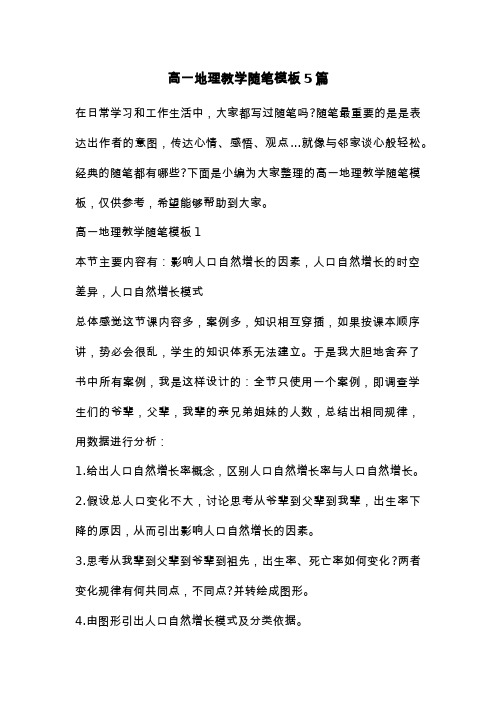 高一地理教学随笔模板5篇

在日常学习和工作生活中，大家都写过随笔吗?随笔最重要的是是表达出作者的意图，传达心情、感悟、观点...就像与邻家谈心般轻松。经典的随笔都有哪些?下面是小编为大家整理的高一地理教学随笔模板，仅供参考，希望能够帮助到大家。

高一地理教学随笔模板1

本节主要内容有：影响人口自然增长的因素，人口自然增长的时空差异，人口自然增长模式

总体感觉这节课内容多，案例多，知识相互穿插，如果按课本顺序讲，势必会很乱，学生的知识体系无法建立。于是我大胆地舍弃了书中所有案例，我是这样设计的：全节只使用一个案例，即调查学生们的爷辈，父辈，我辈的亲兄弟姐妹的人数，总结出相同规律，用数据进行分析：

1.给出人口自然增长率概念，区别人口自然增长率与人口自然增长。

2.假设总人口变化不大，讨论思考从爷辈到父辈到我辈，出生率下降的原因，从而引出影响人口自然增长的因素。

3.思考从我辈到父辈到爷辈到祖先，出生率、死亡率如何变化?两者变化规律有何共同点，不同点?并转绘成图形。

4.由图形引出人口自然增长模式及分类依据。